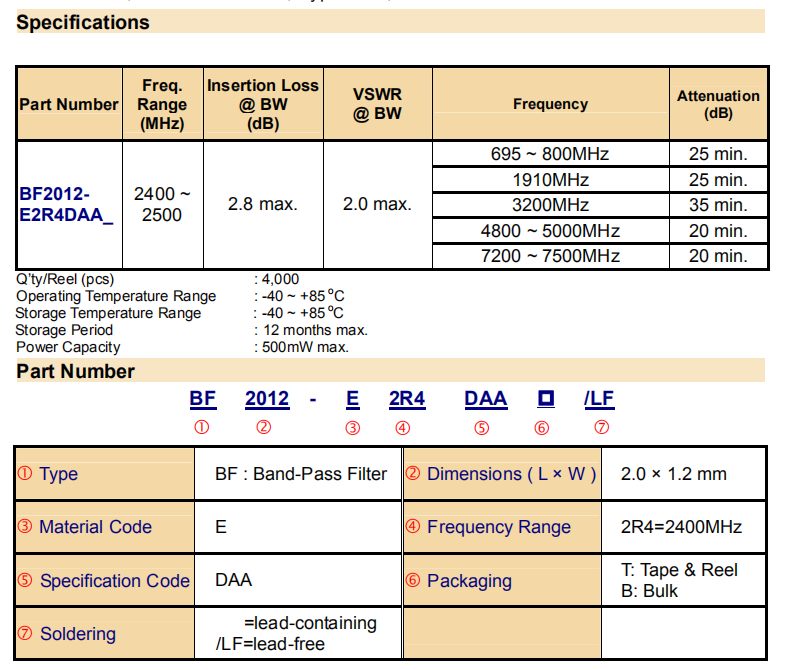 Specifications

| Part Number | Freq. Range (MHz) | Insertion Loss @ BW (dB) | VSWR @ BW | Frequency | Attenuation (dB) |
|---|---|---|---|---|---|
| BF2012-E2R4DAA_ | 2400 ~ 2500 | 2.8 max. | 2.0 max. | 695 ~ 800MHz | 25 min. |
| | | | | 1910MHz | 25 min. |
| | | | | 3200MHz | 35 min. |
| | | | | 4800 ~ 5000MHz | 20 min. |
| | | | | 7200 ~ 7500MHz | 20 min. |

Q'ty/Reel (pcs) : 4,000
Operating Temperature Range : -40 ~ +85 °C
Storage Temperature Range : -40 ~ +85 °C
Storage Period : 12 months max.
Power Capacity : 500mW max.

Part Number

BF 2012 - E 2R4 DAA □ /LF
① ② ③ ④ ⑤ ⑥ ⑦

| ① Type | BF : Band-Pass Filter | ② Dimensions ( L × W ) | 2.0 × 1.2 mm |
|---|---|---|---|
| ③ Material Code | E | ④ Frequency Range | 2R4=2400MHz |
| ⑤ Specification Code | DAA | ⑥ Packaging | T: Tape & Reel B: Bulk |
| ⑦ Soldering | =lead-containing /LF=lead-free | | |